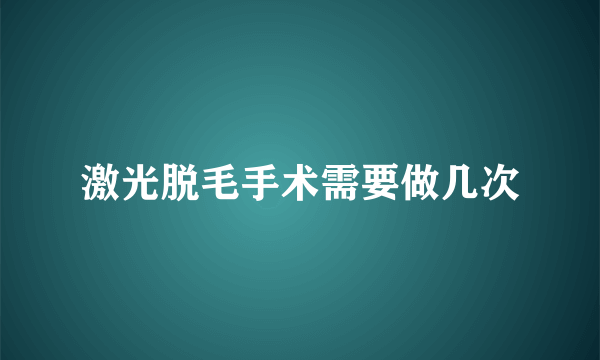 激光脱毛手术需要做几次